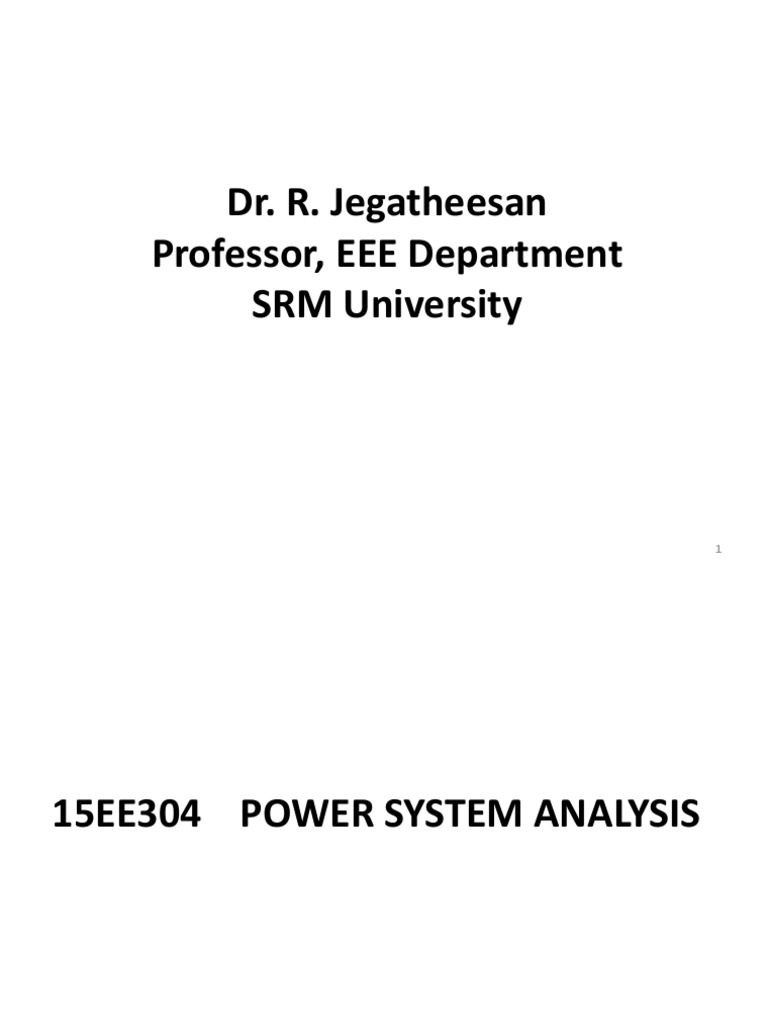 Dr. R. Jegatheesan
Professor, EEE Department
SRM University

1

15EE304 POWER SYSTEM ANALYSIS